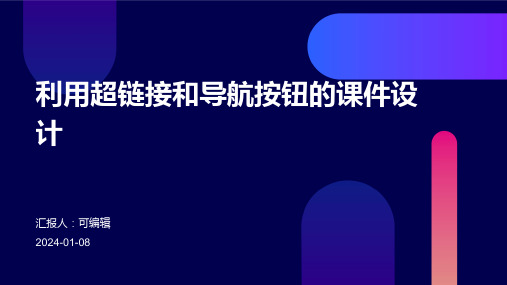 利用超链接和导航按钮的课件设计

汇报人：可编辑

2024-01-08